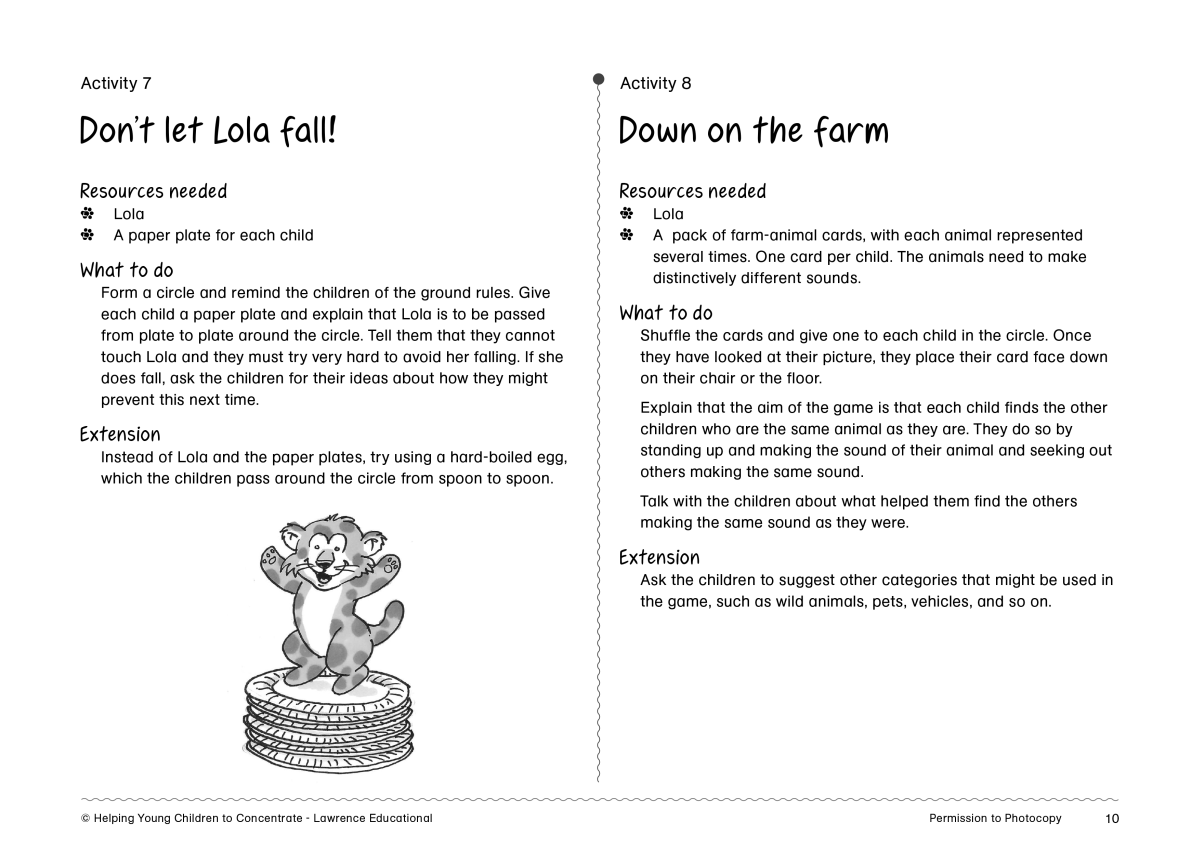 Activity 7

Don't let Lola fall!

Resources needed
Lola
A paper plate for each child

What to do
Form a circle and remind the children of the ground rules. Give each child a paper plate and explain that Lola is to be passed from plate to plate around the circle. Tell them that they cannot touch Lola and they must try very hard to avoid her falling. If she does fall, ask the children for their ideas about how they might prevent this next time.

Extension
Instead of Lola and the paper plates, try using a hard-boiled egg, which the children pass around the circle from spoon to spoon.

Activity 8

Down on the farm

Resources needed
Lola
A pack of farm-animal cards, with each animal represented several times. One card per child. The animals need to make distinctively different sounds.

What to do
Shuffle the cards and give one to each child in the circle. Once they have looked at their picture, they place their card face down on their chair or the floor.

Explain that the aim of the game is that each child finds the other children who are the same animal as they are. They do so by standing up and making the sound of their animal and seeking out others making the same sound.

Talk with the children about what helped them find the others making the same sound as they were.

Extension
Ask the children to suggest other categories that might be used in the game, such as wild animals, pets, vehicles, and so on.

© Helping Young Children to Concentrate - Lawrence Educational

Permission to Photocopy 10